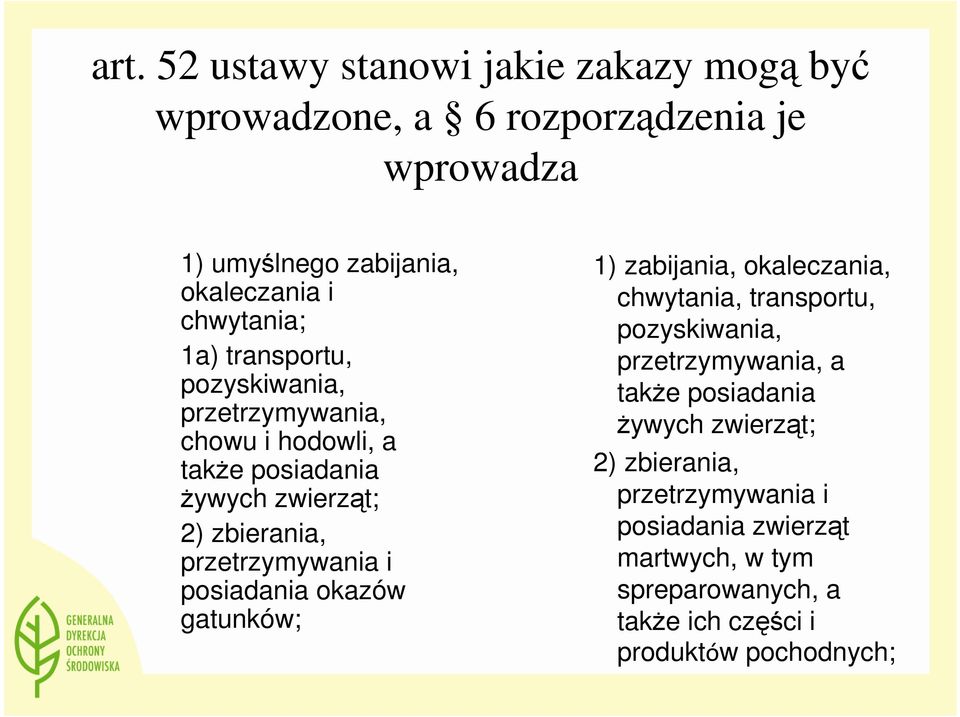 art. 52 ustawy stanowi jakie zakazy mogą być wprowadzone, a § 6 rozporządzenia je wprowadza

1) umyślnego zabijania, okaleczania i chwytania;

1a) transportu, pozyskiwania, przetrzymywania, chowu i hodowli, a także posiadania żywych zwierząt;

2) zbierania, przetrzymywania i posiadania okazów gatunków;

1) zabijania, okaleczania, chwytania, transportu, pozyskiwania, przetrzymywania, a także posiadania żywych zwierząt;

2) zbierania, przetrzymywania i posiadania zwierząt martwych, w tym spreparowanych, a także ich części i produktów pochodnych;

GENERALNA DYREKCJA OCHRONY ŚRODOWISKA